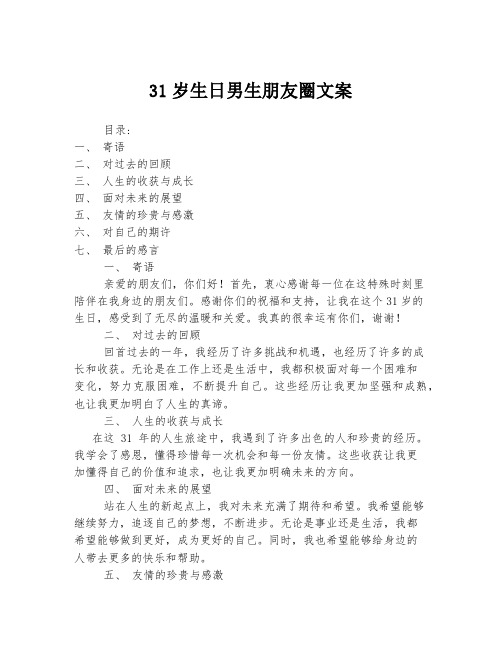 31 岁生日男生朋友圈文案

目录：
一、 寄语
二、 对过去的回顾
三、 人生的收获与成长
四、 面对未来的展望
五、 友情的珍贵与感激
六、 对自己的期许
七、 最后的感言

一、 寄语

亲爱的朋友们，你们好！首先，衷心感谢每一位在这特殊时刻里陪伴在我身边的朋友们。感谢你们的祝福和支持，让我在这个 31 岁的生日，感受到了无尽的温暖和关爱。我真的很幸运有你们，谢谢！

二、 对过去的回顾

回首过去的一年，我经历了许多挑战和机遇，也经历了许多的成长和收获。无论是在工作上还是生活中，我都积极面对每一个困难和变化，努力克服困难，不断提升自己。这些经历让我更加坚强和成熟，也让我更加明白了人生的真谛。

三、 人生的收获与成长

在这 31 年的人生旅途中，我遇到了许多出色的人和珍贵的经历。我学会了感恩，懂得珍惜每一次机会和每一份友情。这些收获让我更加懂得自己的价值和追求，也让我更加明确未来的方向。

四、 面对未来的展望

站在人生的新起点上，我对未来充满了期待和希望。我希望能够继续努力，追逐自己的梦想，不断进步。无论是事业还是生活，我都希望能够做到更好，成为更好的自己。同时，我也希望能够给身边的人带去更多的快乐和帮助。

五、 友情的珍贵与感激